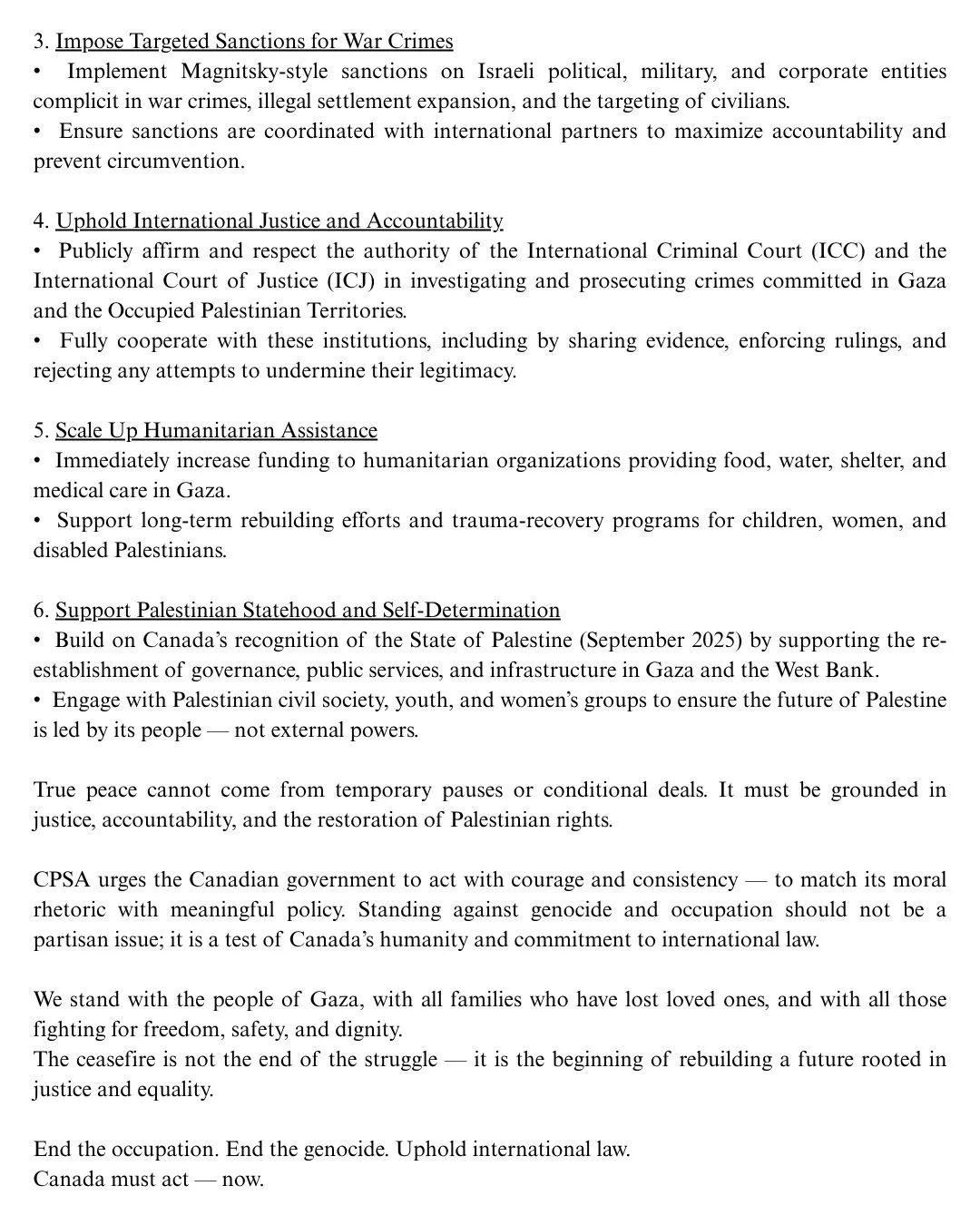 3. Impose Targeted Sanctions for War Crimes
• Implement Magnitsky-style sanctions on Israeli political, military, and corporate entities complicit in war crimes, illegal settlement expansion, and the targeting of civilians.
• Ensure sanctions are coordinated with international partners to maximize accountability and prevent circumvention.

4. Uphold International Justice and Accountability
• Publicly affirm and respect the authority of the International Criminal Court (ICC) and the International Court of Justice (ICJ) in investigating and prosecuting crimes committed in Gaza and the Occupied Palestinian Territories.
• Fully cooperate with these institutions, including by sharing evidence, enforcing rulings, and rejecting any attempts to undermine their legitimacy.

5. Scale Up Humanitarian Assistance
• Immediately increase funding to humanitarian organizations providing food, water, shelter, and medical care in Gaza.
• Support long-term rebuilding efforts and trauma-recovery programs for children, women, and disabled Palestinians.

6. Support Palestinian Statehood and Self-Determination
• Build on Canada's recognition of the State of Palestine (September 2025) by supporting the re-establishment of governance, public services, and infrastructure in Gaza and the West Bank.
• Engage with Palestinian civil society, youth, and women's groups to ensure the future of Palestine is led by its people — not external powers.

True peace cannot come from temporary pauses or conditional deals. It must be grounded in justice, accountability, and the restoration of Palestinian rights.

CPSA urges the Canadian government to act with courage and consistency — to match its moral rhetoric with meaningful policy. Standing against genocide and occupation should not be a partisan issue; it is a test of Canada's humanity and commitment to international law.

We stand with the people of Gaza, with all families who have lost loved ones, and with all those fighting for freedom, safety, and dignity.
The ceasefire is not the end of the struggle — it is the beginning of rebuilding a future rooted in justice and equality.

End the occupation. End the genocide. Uphold international law.
Canada must act — now.